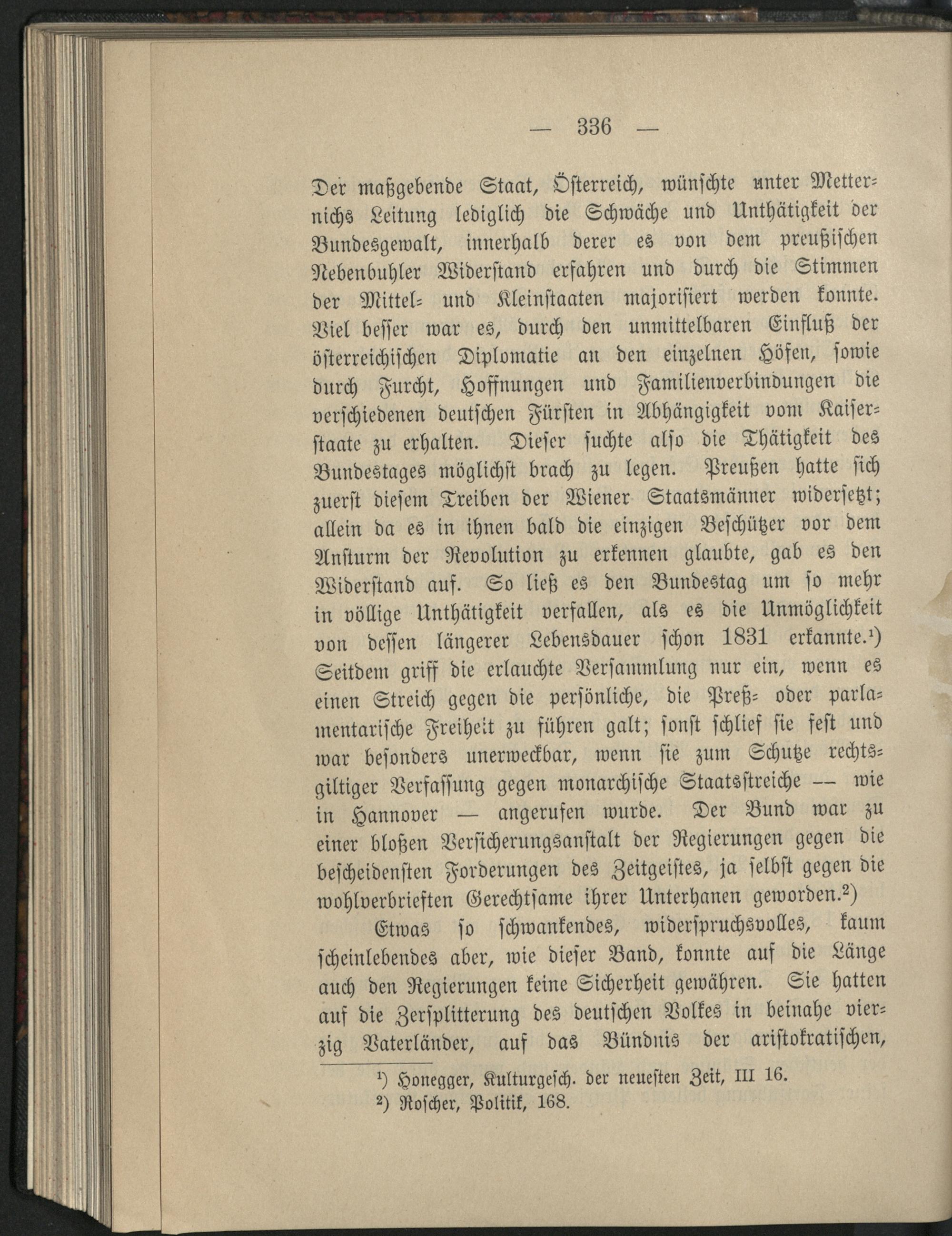 — 336 —

Der maßgebende Staat, Österreich, wünschte unter Metternichs Leitung lediglich die Schwäche und Unthätigkeit der Bundesgewalt, innerhalb derer es von dem preußischen Nebenbuhler Widerstand erfahren und durch die Stimmen der Mittel- und Kleinstaaten majorisiert werden konnte. Viel besser war es, durch den unmittelbaren Einfluß der österreichischen Diplomatie an den einzelnen Höfen, sowie durch Furcht, Hoffnungen und Familienverbindungen die verschiedenen deutschen Fürsten in Abhängigkeit vom Kaiserstaate zu erhalten. Dieser suchte also die Thätigkeit des Bundestages möglichst brach zu legen. Preußen hatte sich zuerst diesem Treiben der Wiener Staatsmänner widersetzt; allein da es in ihnen bald die einzigen Beschützer vor dem Ansturm der Revolution zu erkennen glaubte, gab es den Widerstand auf. So ließ es den Bundestag um so mehr in völlige Unthätigkeit verfallen, als es die Unmöglichkeit von dessen längerer Lebensdauer schon 1831 erkannte.¹) Seitdem griff die erlauchte Versammlung nur ein, wenn es einen Streich gegen die persönliche, die Preß- oder parlamentarische Freiheit zu führen galt; sonst schlief sie fest und war besonders unerweckbar, wenn sie zum Schutze rechtsgiltiger Verfassung gegen monarchische Staatsstreiche — wie in Hannover — angerufen wurde. Der Bund war zu einer bloßen Versicherungsanstalt der Regierungen gegen die bescheidensten Forderungen des Zeitgeistes, ja selbst gegen die wohlverbrieften Gerechtsame ihrer Unterhanen geworden.²)

Etwas so schwankendes, widerspruchsvolles, kaum scheinlebendes aber, wie dieser Band, konnte auf die Länge auch den Regierungen keine Sicherheit gewähren. Sie hatten auf die Zersplitterung des deutschen Volkes in beinahe vierzig Vaterländer, auf das Bündnis der aristokratischen,

¹) Honegger, Kulturgesch. der neuesten Zeit, III 16.
²) Roscher, Politik, 168.